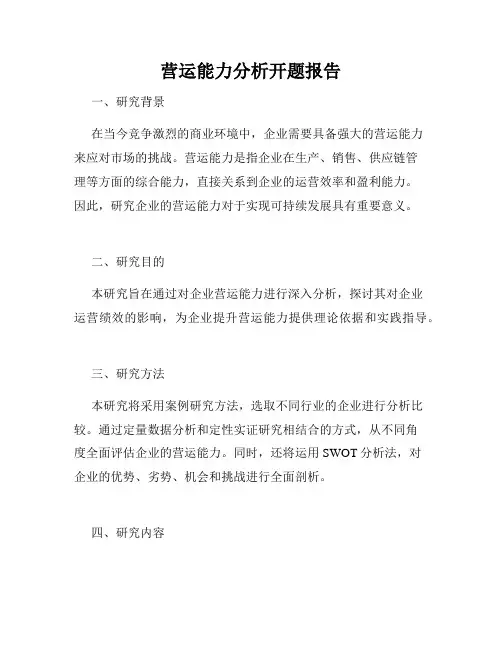 营运能力分析开题报告

一、研究背景

在当今竞争激烈的商业环境中，企业需要具备强大的营运能力来应对市场的挑战。营运能力是指企业在生产、销售、供应链管理等方面的综合能力，直接关系到企业的运营效率和盈利能力。因此，研究企业的营运能力对于实现可持续发展具有重要意义。

二、研究目的

本研究旨在通过对企业营运能力进行深入分析，探讨其对企业运营绩效的影响，为企业提升营运能力提供理论依据和实践指导。

三、研究方法

本研究将采用案例研究方法，选取不同行业的企业进行分析比较。通过定量数据分析和定性实证研究相结合的方式，从不同角度全面评估企业的营运能力。同时，还将运用 SWOT 分析法，对企业的优势、劣势、机会和挑战进行全面剖析。

四、研究内容